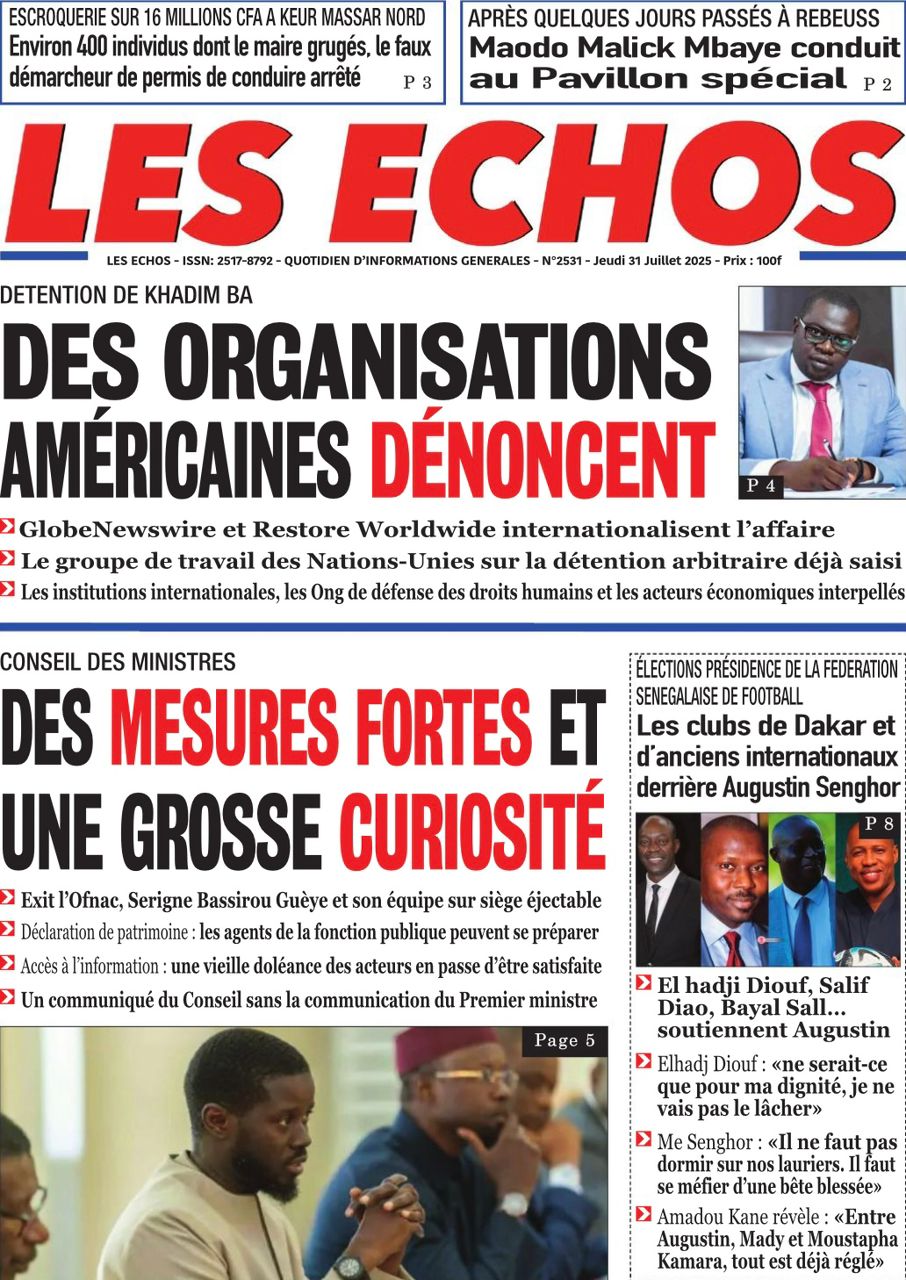 ESCROQUERIE SUR 16 MILLIONS CFA A KEUR MASSAR NORD
Environ 400 individus dont le maire grugés, le faux démarcheur de permis de conduire arrêté P 3

APRÈS QUELQUES JOURS PASSÉS À REBEUSS
Maodo Malick Mbaye conduit au Pavillon spécial P 2

LES ECHOS

LES ECHOS - ISSN: 2517-8792 - QUOTIDIEN D'INFORMATIONS GENERALES - N°2531 - Jeudi 31 Juillet 2025 - Prix : 100f

DETENTION DE KHADIM BA
DES ORGANISATIONS AMÉRICAINES DÉNONCENT

P 4

GlobeNewswire et Restore Worldwide internationalisent l'affaire
Le groupe de travail des Nations-Unies sur la détention arbitraire déjà saisi
Les institutions internationales, les Ong de défense des droits humains et les acteurs économiques interpellés

CONSEIL DES MINISTRES
DES MESURES FORTES ET UNE GROSSE CURIOSITÉ

Exit l'Ofnac, Serigne Bassirou Guèye et son équipe sur siège éjectable
Déclaration de patrimoine : les agents de la fonction publique peuvent se préparer
Accès à l'information : une vieille doléance des acteurs en passe d'être satisfaite
Un communiqué du Conseil sans la communication du Premier ministre

Page 5

ÉLECTIONS PRÉSIDENCE DE LA FEDERATION SENEGALAISE DE FOOTBALL
Les clubs de Dakar et d'anciens internationaux derrière Augustin Senghor

P 8

El hadji Diouf, Salif Diao, Bayal Sall... soutiennent Augustin
Elhadj Diouf : «ne serait-ce que pour ma dignité, je ne vais pas le lâcher»
Me Senghor : «Il ne faut pas dormir sur nos lauriers. Il faut se méfier d'une bête blessée»
Amadou Kane révèle : «Entre Augustin, Mady et Moustapha Kamara, tout est déjà réglé»